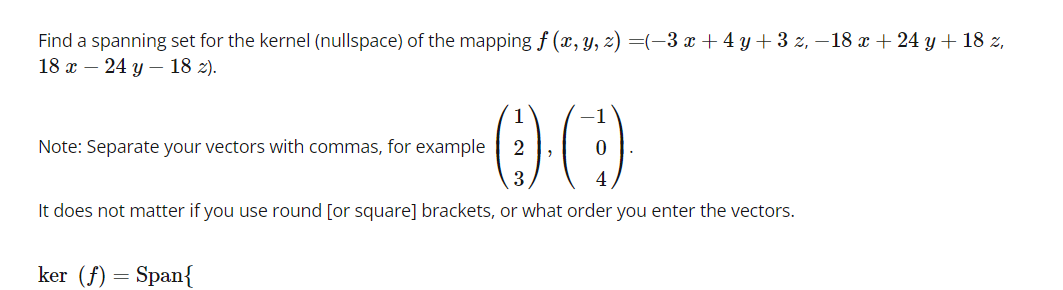 Find a spanning set for the kernel (nullspace) of the mapping $f(x, y, z) = (-3x + 4y + 3z, -18x + 24y + 18z, 18x - 24y - 18z)$.

Note: Separate your vectors with commas, for example $\begin{pmatrix} 1 \\ 2 \\ 3 \end{pmatrix}, \begin{pmatrix} -1 \\ 0 \\ 4 \end{pmatrix}$.

It does not matter if you use round [or square] brackets, or what order you enter the vectors.

$\ker(f) = \text{Span}\{$